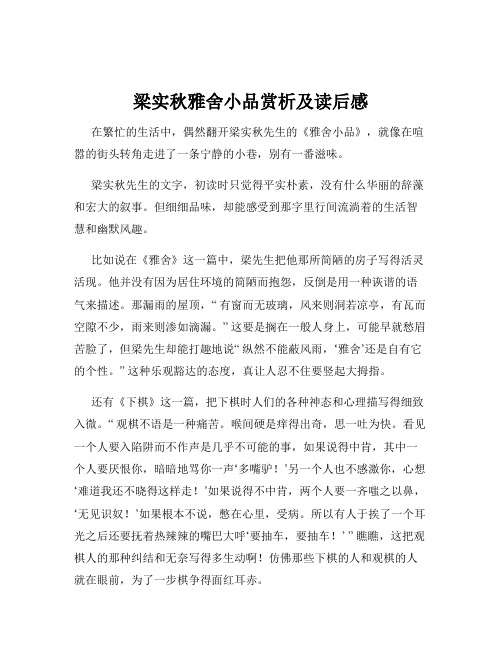 梁实秋雅舍小品赏析及读后感

在繁忙的生活中，偶然翻开梁实秋先生的《雅舍小品》，就像在喧嚣的街头转角走进了一条宁静的小巷，别有一番滋味。

梁实秋先生的文字，初读时只觉得平实朴素，没有什么华丽的辞藻和宏大的叙事。但细细品味，却能感受到那字里行间流淌着的生活智慧和幽默风趣。

比如说在《雅舍》这一篇中，梁先生把他那所简陋的房子写得活灵活现。他并没有因为居住环境的简陋而抱怨，反倒是用一种诙谐的语气来描述。那漏雨的屋顶，“有窗而无玻璃，风来则洞若凉亭，有瓦而空隙不少，雨来则渗如滴漏。”这要是搁在一般人身上，可能早就愁眉苦脸了，但梁先生却能打趣地说“纵然不能蔽风雨，‘雅舍’还是自有它的个性。”这种乐观豁达的态度，真让人忍不住要竖起大拇指。

还有《下棋》这一篇，把下棋时人们的各种神态和心理描写得细致入微。“观棋不语是一种痛苦。喉间硬是痒得出奇，思一吐为快。看见一个人要入陷阱而不作声是几乎不可能的事，如果说得中肯，其中一个人要厌恨你，暗暗地骂你一声‘多嘴驴！’另一个人也不感激你，心想‘难道我还不晓得这样走！’如果说得不中肯，两个人要一齐嗤之以鼻，‘无见识奴！’如果根本不说，憋在心里，受病。所以有人于挨了一个耳光之后还要抚着热辣辣的嘴巴大呼‘要抽车，要抽车！’”瞧瞧，这把观棋人的那种纠结和无奈写得多生动啊！仿佛那些下棋的人和观棋的人就在眼前，为了一步棋争得面红耳赤。